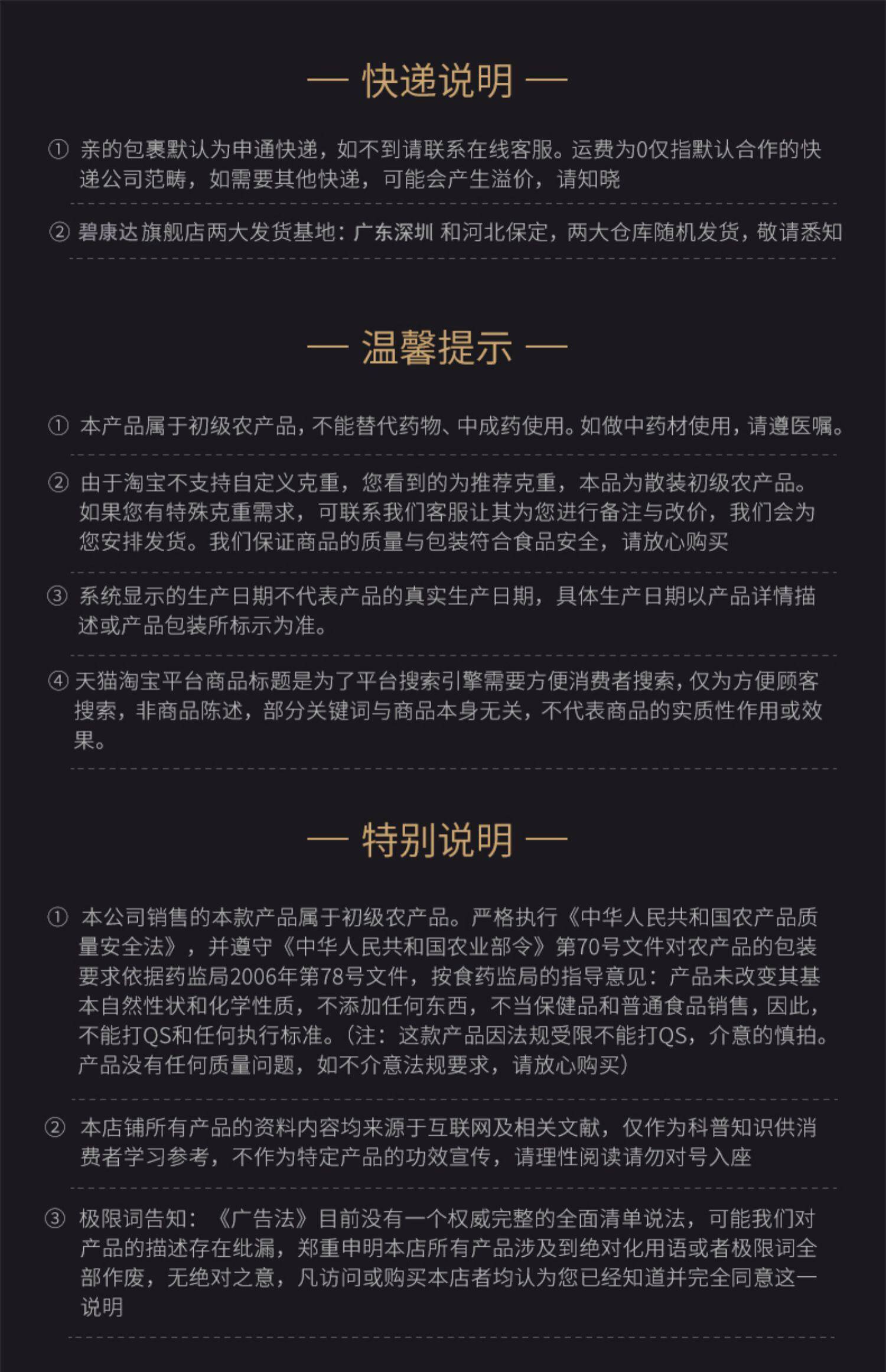 — 快递说明 —

① 亲的包裹默认为申通快递，如不到请联系在线客服。运费为0仅指默认合作的快递公司范畴，如需要其他快递，可能会产生溢价，请知晓

② 碧康达旗舰店两大发货基地：广东深圳 和河北保定，两大仓库随机发货，敬请悉知

— 温馨提示 —

① 本产品属于初级农产品，不能替代药物、中成药使用。如做中药材使用，请遵医嘱。

② 由于淘宝不支持自定义克重，您看到的为推荐克重，本品为散装初级农产品。如果您有特殊克重需求，可联系我们客服让其为您进行备注与改价，我们会为您安排发货。我们保证商品的质量与包装符合食品安全，请放心购买

③ 系统显示的生产日期不代表产品的真实生产日期，具体生产日期以产品详情描述或产品包装所标示为准。

④ 天猫淘宝平台商品标题是为了平台搜索引擎需要方便消费者搜索，仅为方便顾客搜索，非商品陈述，部分关键词与商品本身无关，不代表商品的实质性作用或效果。

— 特别说明 —

① 本公司销售的本款产品属于初级农产品。严格执行《中华人民共和国农产品质量安全法》，并遵守《中华人民共和国农业部令》第70号文件对农产品的包装要求依据药监局2006年第78号文件，按食药监局的指导意见：产品未改变其基本自然性状和化学性质，不添加任何东西，不当保健品和普通食品销售，因此，不能打QS和任何执行标准。（注：这款产品因法规受限不能打QS，介意的慎拍。产品没有任何质量问题，如不介意法规要求，请放心购买）

② 本店铺所有产品的资料内容均来源于互联网及相关文献，仅作为科普知识供消费者学习参考，不作为特定产品的功效宣传，请理性阅读请勿对号入座

③ 极限词告知：《广告法》目前没有一个权威完整的全面清单说法，可能我们对产品的描述存在纰漏，郑重申明本店所有产品涉及到绝对化用语或者极限词全部作废，无绝对之意，凡访问或购买本店者均认为您已经知道并完全同意这一说明